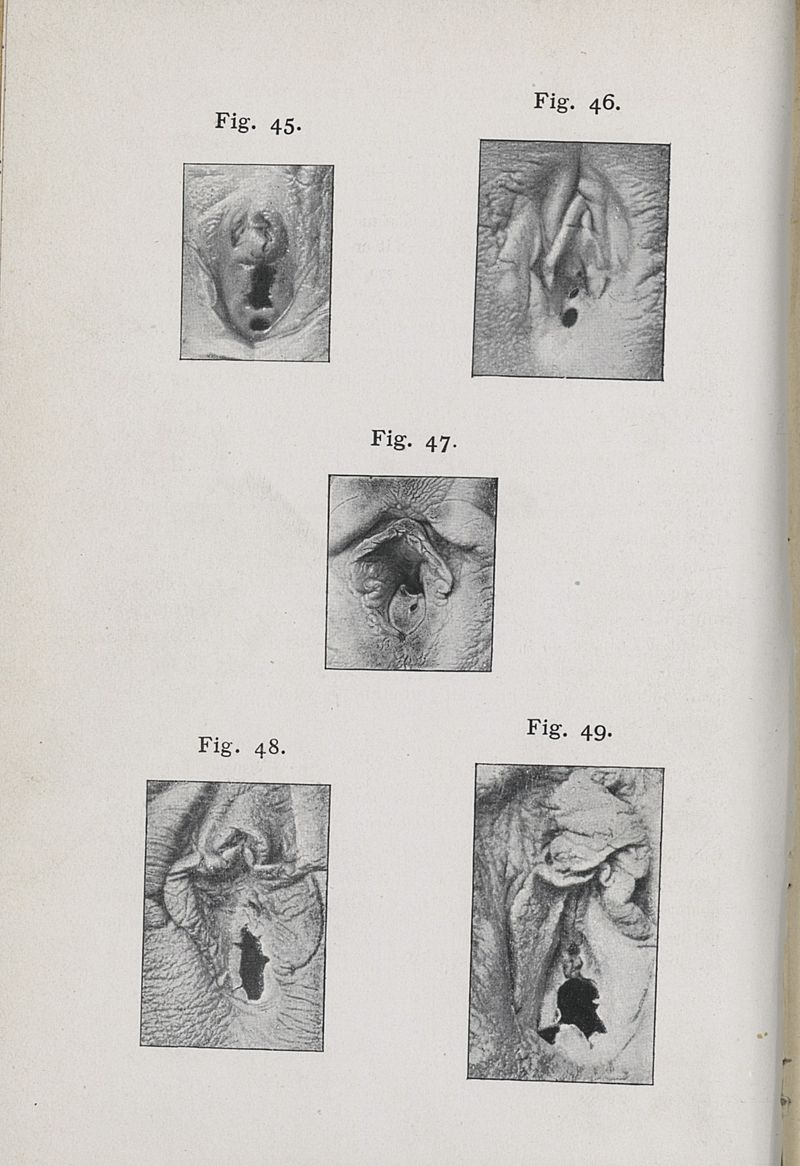 Fig. 45.

Fig. 46.

Fig. 47.

Fig. 48.

Fig. 49.